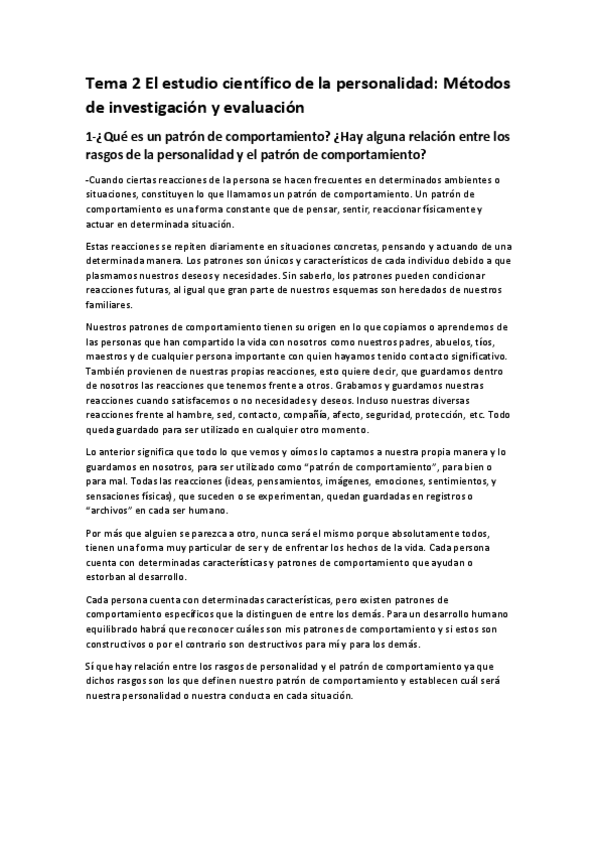 Tema 2 El estudio científico de la personalidad: Métodos de investigación y evaluación

1-¿Qué es un patrón de comportamiento? ¿Hay alguna relación entre los rasgos de la personalidad y el patrón de comportamiento?

-Cuando ciertas reacciones de la persona se hacen frecuentes en determinados ambientes o situaciones, constituyen lo que llamamos un patrón de comportamiento. Un patrón de comportamiento es una forma constante que de pensar, sentir, reaccionar físicamente y actuar en determinada situación.

Estas reacciones se repiten diariamente en situaciones concretas, pensando y actuando de una determinada manera. Los patrones son únicos y característicos de cada individuo debido a que plasmamos nuestros deseos y necesidades. Sin saberlo, los patrones pueden condicionar reacciones futuras, al igual que gran parte de nuestros esquemas son heredados de nuestros familiares.

Nuestros patrones de comportamiento tienen su origen en lo que copiamos o aprendemos de las personas que han compartido la vida con nosotros como nuestros padres, abuelos, tíos, maestros y de cualquier persona importante con quien hayamos tenido contacto significativo. También provienen de nuestras propias reacciones, esto quiere decir, que guardamos dentro de nosotros las reacciones que tenemos frente a otros. Grabamos y guardamos nuestras reacciones cuando satisfacemos o no necesidades y deseos. Incluso nuestras diversas reacciones frente al hambre, sed, contacto, compañía, afecto, seguridad, protección, etc. Todo queda guardado para ser utilizado en cualquier otro momento.

Lo anterior significa que todo lo que vemos y oímos lo captamos a nuestra propia manera y lo guardamos en nosotros, para ser utilizado como "patrón de comportamiento", para bien o para mal. Todas las reacciones (ideas, pensamientos, imágenes, emociones, sentimientos, y sensaciones físicas), que suceden o se experimentan, quedan guardadas en registros o "archivos" en cada ser humano.

Por más que alguien se parezca a otro, nunca será el mismo porque absolutamente todos, tienen una forma muy particular de ser y de enfrentar los hechos de la vida. Cada persona cuenta con determinadas características y patrones de comportamiento que ayudan o estorban al desarrollo.

Cada persona cuenta con determinadas características, pero existen patrones de comportamiento específicos que la distinguen de entre los demás. Para un desarrollo humano equilibrado habrá que reconocer cuáles son mis patrones de comportamiento y si estos son constructivos o por el contrario son destructivos para mí y para los demás.

Sí que hay relación entre los rasgos de personalidad y el patrón de comportamiento ya que dichos rasgos son los que definen nuestro patrón de comportamiento y establecen cuál será nuestra personalidad o nuestra conducta en cada situación.